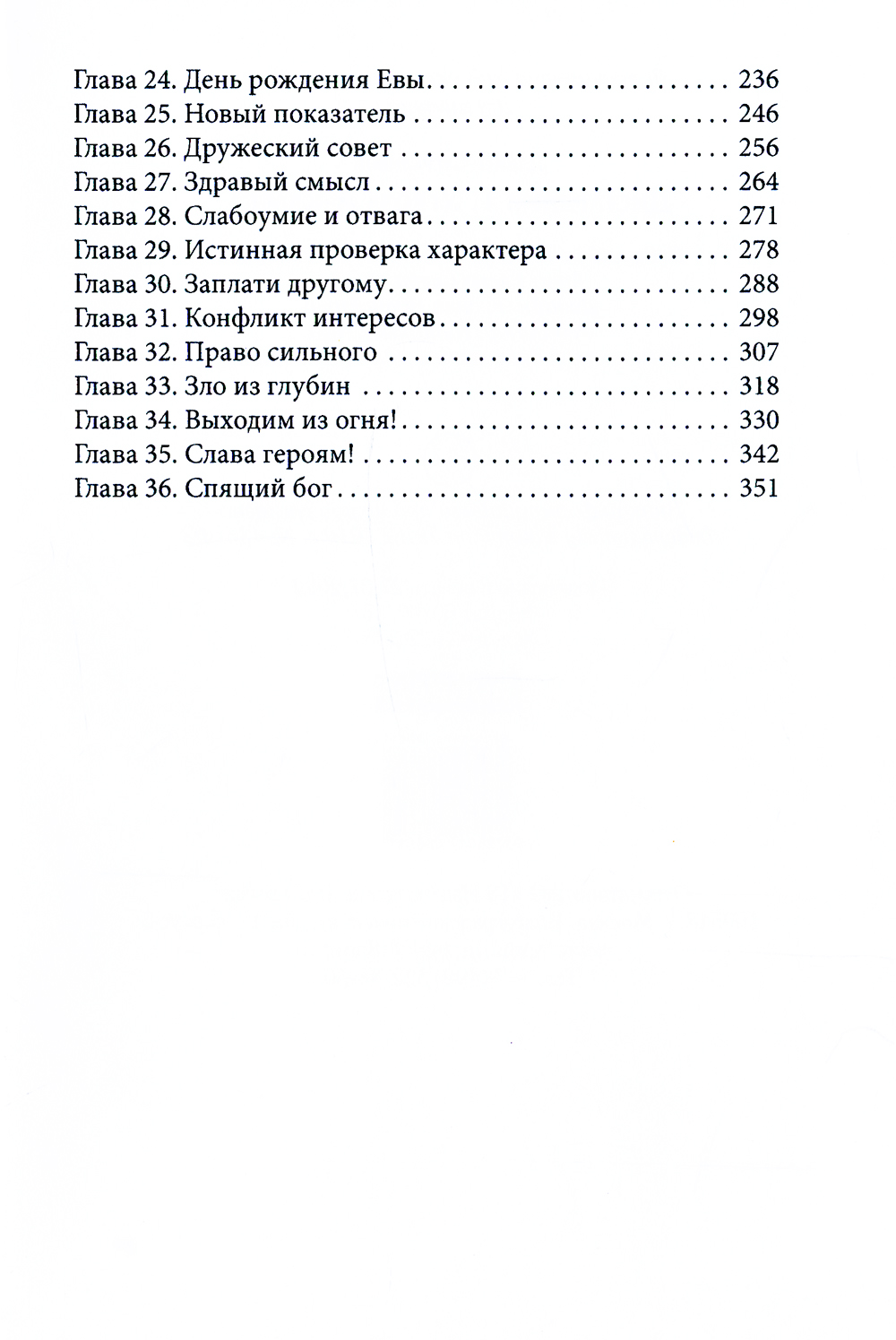 Глава 24. День рождения Евы 236
Глава 25. Новый показатель 246
Глава 26. Дружеский совет 256
Глава 27. Здравый смысл 264
Глава 28. Слабоумие и отвага 271
Глава 29. Истинная проверка характера 278
Глава 30. Заплати другому 288
Глава 31. Конфликт интересов 298
Глава 32. Право сильного 307
Глава 33. Зло из глубин 318
Глава 34. Выходим из огня! 330
Глава 35. Слава героям! 342
Глава 36. Спящий бог 351